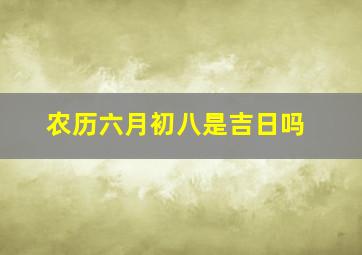 农历六月初八是吉日吗